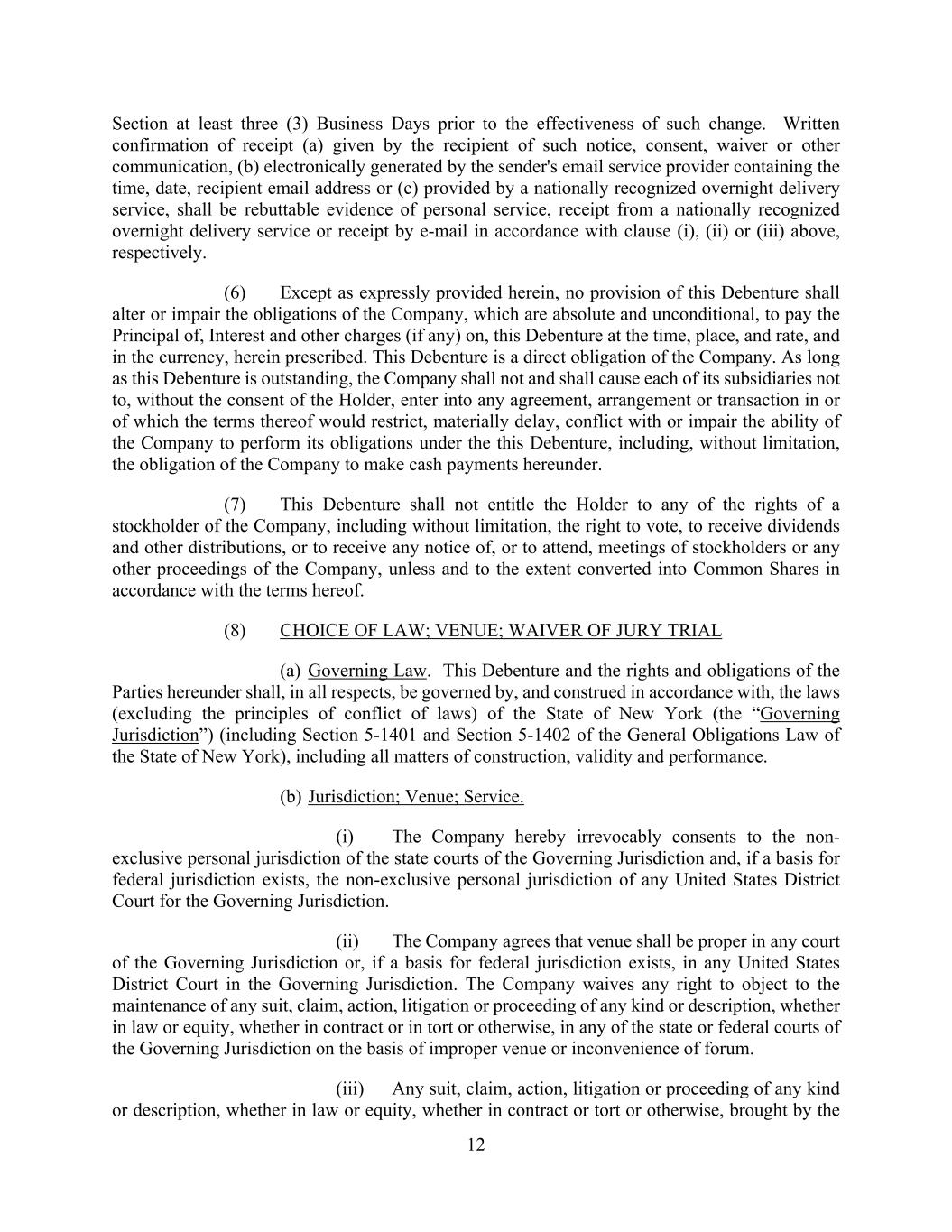 Section at least three (3) Business Days prior to the effectiveness of such change. Written confirmation of receipt (a) given by the recipient of such notice, consent, waiver or other communication, (b) electronically generated by the sender's email service provider containing the time, date, recipient email address or (c) provided by a nationally recognized overnight delivery service, shall be rebuttable evidence of personal service, receipt from a nationally recognized overnight delivery service or receipt by e-mail in accordance with clause (i), (ii) or (iii) above, respectively.

(6) Except as expressly provided herein, no provision of this Debenture shall alter or impair the obligations of the Company, which are absolute and unconditional, to pay the Principal of, Interest and other charges (if any) on, this Debenture at the time, place, and rate, and in the currency, herein prescribed. This Debenture is a direct obligation of the Company. As long as this Debenture is outstanding, the Company shall not and shall cause each of its subsidiaries not to, without the consent of the Holder, enter into any agreement, arrangement or transaction in or of which the terms thereof would restrict, materially delay, conflict with or impair the ability of the Company to perform its obligations under the this Debenture, including, without limitation, the obligation of the Company to make cash payments hereunder.

(7) This Debenture shall not entitle the Holder to any of the rights of a stockholder of the Company, including without limitation, the right to vote, to receive dividends and other distributions, or to receive any notice of, or to attend, meetings of stockholders or any other proceedings of the Company, unless and to the extent converted into Common Shares in accordance with the terms hereof.

(8) CHOICE OF LAW; VENUE; WAIVER OF JURY TRIAL

(a) Governing Law. This Debenture and the rights and obligations of the Parties hereunder shall, in all respects, be governed by, and construed in accordance with, the laws (excluding the principles of conflict of laws) of the State of New York (the “Governing Jurisdiction”) (including Section 5-1401 and Section 5-1402 of the General Obligations Law of the State of New York), including all matters of construction, validity and performance.

(b) Jurisdiction; Venue; Service.

(i) The Company hereby irrevocably consents to the non-exclusive personal jurisdiction of the state courts of the Governing Jurisdiction and, if a basis for federal jurisdiction exists, the non-exclusive personal jurisdiction of any United States District Court for the Governing Jurisdiction.

(ii) The Company agrees that venue shall be proper in any court of the Governing Jurisdiction or, if a basis for federal jurisdiction exists, in any United States District Court in the Governing Jurisdiction. The Company waives any right to object to the maintenance of any suit, claim, action, litigation or proceeding of any kind or description, whether in law or equity, whether in contract or in tort or otherwise, in any of the state or federal courts of the Governing Jurisdiction on the basis of improper venue or inconvenience of forum.

(iii) Any suit, claim, action, litigation or proceeding of any kind or description, whether in law or equity, whether in contract or tort or otherwise, brought by the

12